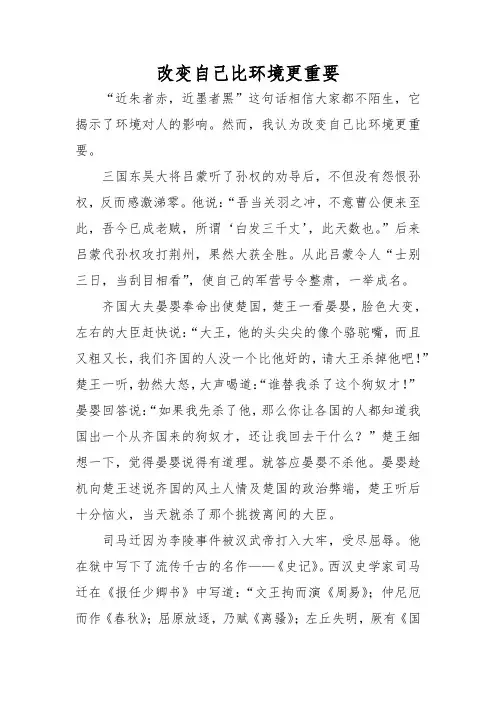 改变自己比环境更重要

“近朱者赤，近墨者黑”这句话相信大家都不陌生，它揭示了环境对人的影响。然而，我认为改变自己比环境更重要。

三国东吴大将吕蒙听了孙权的劝导后，不但没有怨恨孙权，反而感激涕零。他说：“吾当关羽之冲，不意曹公便来至此，吾今已成老贼，所谓‘白发三千丈’，此天数也。”后来吕蒙代孙权攻打荆州，果然大获全胜。从此吕蒙令人“士别三日，当刮目相看”，使自己的军营号令整肃，一举成名。

齐国大夫晏婴奉命出使楚国，楚王一看晏婴，脸色大变，左右的大臣赶快说：“大王，他的头尖尖的像个骆驼嘴，而且又粗又长，我们齐国的人没一个比他好的，请大王杀掉他吧！”楚王一听，勃然大怒，大声喝道：“谁替我杀了这个狗奴才！”晏婴回答说：“如果我先杀了他，那么你让各国的人都知道我国出一个从齐国来的狗奴才，还让我回去干什么？”楚王细想一下，觉得晏婴说得有道理。就答应晏婴不杀他。晏婴趁机向楚王述说齐国的风土人情及楚国的政治弊端，楚王听后十分恼火，当天就杀了那个挑拨离间的大臣。

司马迁因为李陵事件被汉武帝打入大牢，受尽屈辱。他在狱中写下了流传千古的名作——《史记》。西汉史学家司马迁在《报任少卿书》中写道：“文王拘而演《周易》；仲尼厄而作《春秋》；屈原放逐，乃赋《离骚》；左丘失明，厥有《国